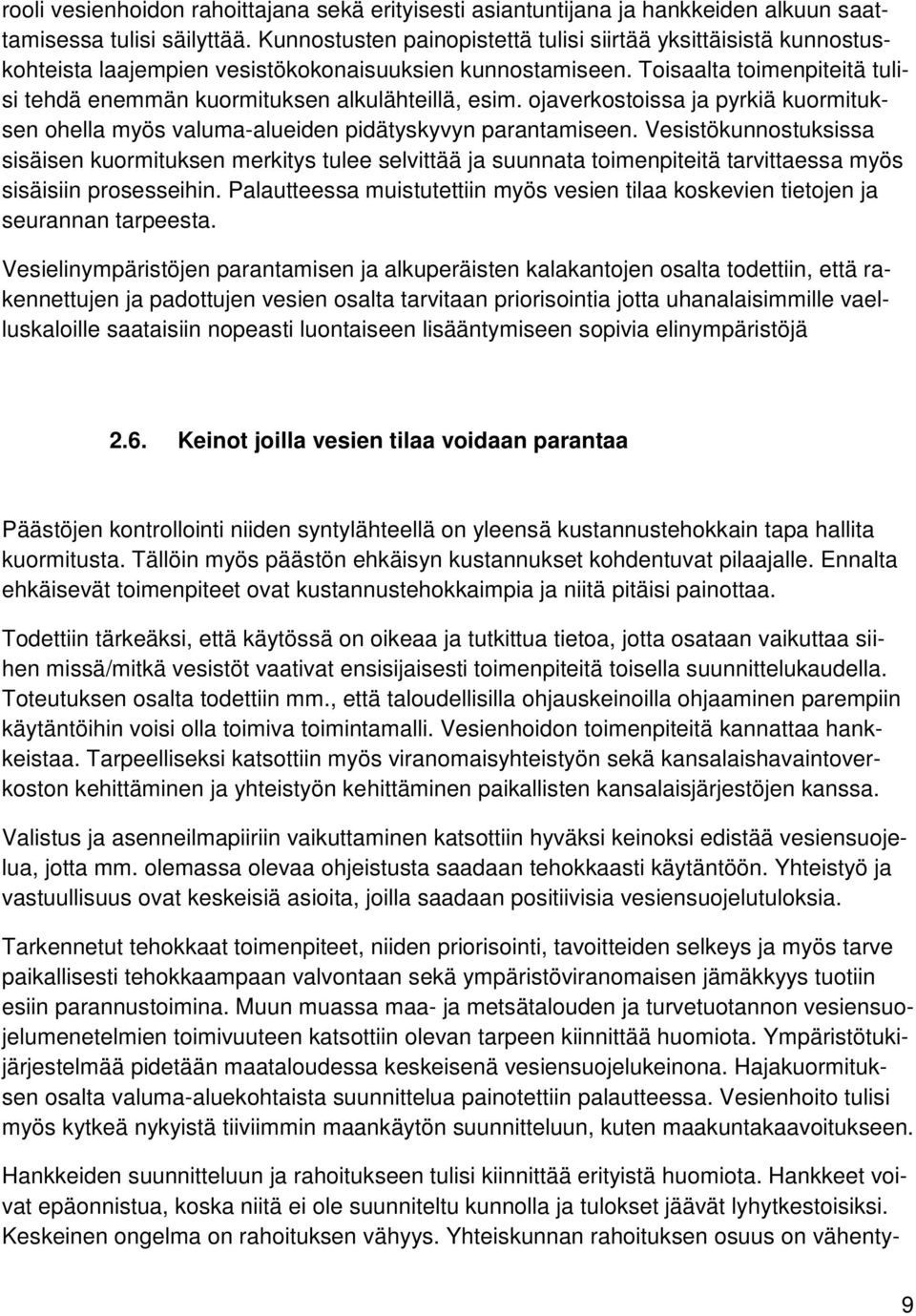 rooli vesienhoidon rahoittajana sekä erityisesti asiantuntijana ja hankkeiden alkuun saattamisessa tulisi säilyttää. Kunnostusten painopistettä tulisi siirtää yksittäisistä kunnostuskohteista laajempien vesistökokonaisuuksien kunnostamiseen. Toisaalta toimenpiteitä tulisi tehdä enemmän kuormituksen alkulähteillä, esim. ojaverkostoissa ja pyrkiä kuormituksen ohella myös valuma-alueiden pidätyskyvyn parantamiseen. Vesistökunnostuksissa sisäisen kuormituksen merkitys tulee selvittää ja suunnata toimenpiteitä tarvittaessa myös sisäisiin prosesseihin. Palautteessa muistutettiin myös vesien tilaa koskevien tietojen ja seurannan tarpeesta.

Vesielinympäristöjen parantamisen ja alkuperäisten kalakantojen osalta todettiin, että rakennettujen ja padottujen vesien osalta tarvitaan priorisointia jotta uhanalaisimmille vaelluskaloille saataisiin nopeasti luontaiseen lisääntymiseen sopivia elinympäristöjä

2.6. Keinot joilla vesien tilaa voidaan parantaa

Päästöjen kontrollointi niiden syntylähteellä on yleensä kustannustehokkain tapa hallita kuormitusta. Tällöin myös päästön ehkäisyn kustannukset kohdentuvat pilaajalle. Ennalta ehkäisevät toimenpiteet ovat kustannustehokkaimpia ja niitä pitäisi painottaa.

Todettiin tärkeäksi, että käytössä on oikeaa ja tutkittua tietoa, jotta osataan vaikuttaa siihen missä/mitkä vesistöt vaativat ensisijaisesti toimenpiteitä toisella suunnittelukaudella. Toteutuksen osalta todettiin mm., että taloudellisilla ohjauskeinoilla ohjaaminen parempiin käytäntöihin voisi olla toimiva toimintamalli. Vesienhoidon toimenpiteitä kannattaa hankkeistaa. Tarpeelliseksi katsottiin myös viranomaisyhteistyön sekä kansalaishavaintoverkoston kehittäminen ja yhteistyön kehittäminen paikallisten kansalaisjärjestöjen kanssa.

Valistus ja asenneilmapiiriin vaikuttaminen katsottiin hyväksi keinoksi edistää vesiensuojelua, jotta mm. olemassa olevaa ohjeistusta saadaan tehokkaasti käytäntöön. Yhteistyö ja vastuullisuus ovat keskeisiä asioita, joilla saadaan positiivisia vesiensuojelutuloksia.

Tarkennetut tehokkaat toimenpiteet, niiden priorisointi, tavoitteiden selkeys ja myös tarve paikallisesti tehokkaampaan valvontaan sekä ympäristöviranomaisen jämäkkyys tuotiin esiin parannustoimina. Muun muassa maa- ja metsätalouden ja turvetuotannon vesiensuojelumenetelmien toimivuuteen katsottiin olevan tarpeen kiinnittää huomiota. Ympäristötukijärjestelmää pidetään maataloudessa keskeisenä vesiensuojelukeinona. Hajakuormituksen osalta valuma-aluekohtaista suunnittelua painotettiin palautteessa. Vesienhoito tulisi myös kytkeä nykyistä tiiviimmin maankäytön suunnitteluun, kuten maakuntakaavoitukseen.

Hankkeiden suunnitteluun ja rahoitukseen tulisi kiinnittää erityistä huomiota. Hankkeet voivat epäonnistua, koska niitä ei ole suunniteltu kunnolla ja tulokset jäävät lyhytkestoisiksi. Keskeinen ongelma on rahoituksen vähyys. Yhteiskunnan rahoituksen osuus on vähenty-

9